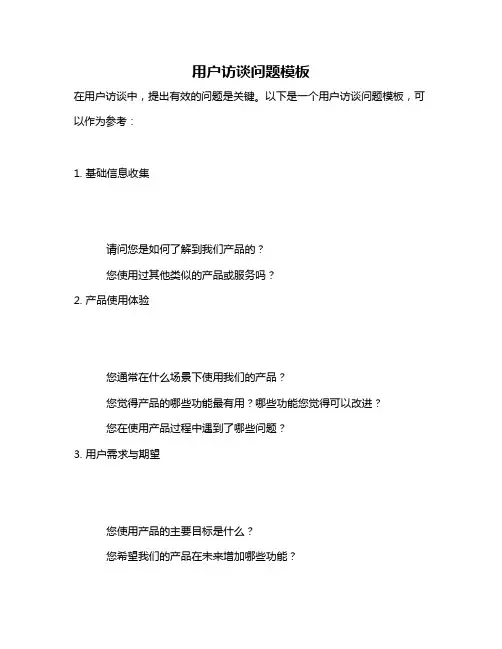 用户访谈问题模板

在用户访谈中，提出有效的问题是关键。以下是一个用户访谈问题模板，可以作为参考：

1. 基础信息收集

请问您是如何了解到我们产品的？

您使用过其他类似的产品或服务吗？

2. 产品使用体验

您通常在什么场景下使用我们的产品？

您觉得产品的哪些功能最有用？哪些功能您觉得可以改进？

您在使用产品过程中遇到了哪些问题？

3. 用户需求与期望

您使用产品的主要目标是什么？

您希望我们的产品在未来增加哪些功能？